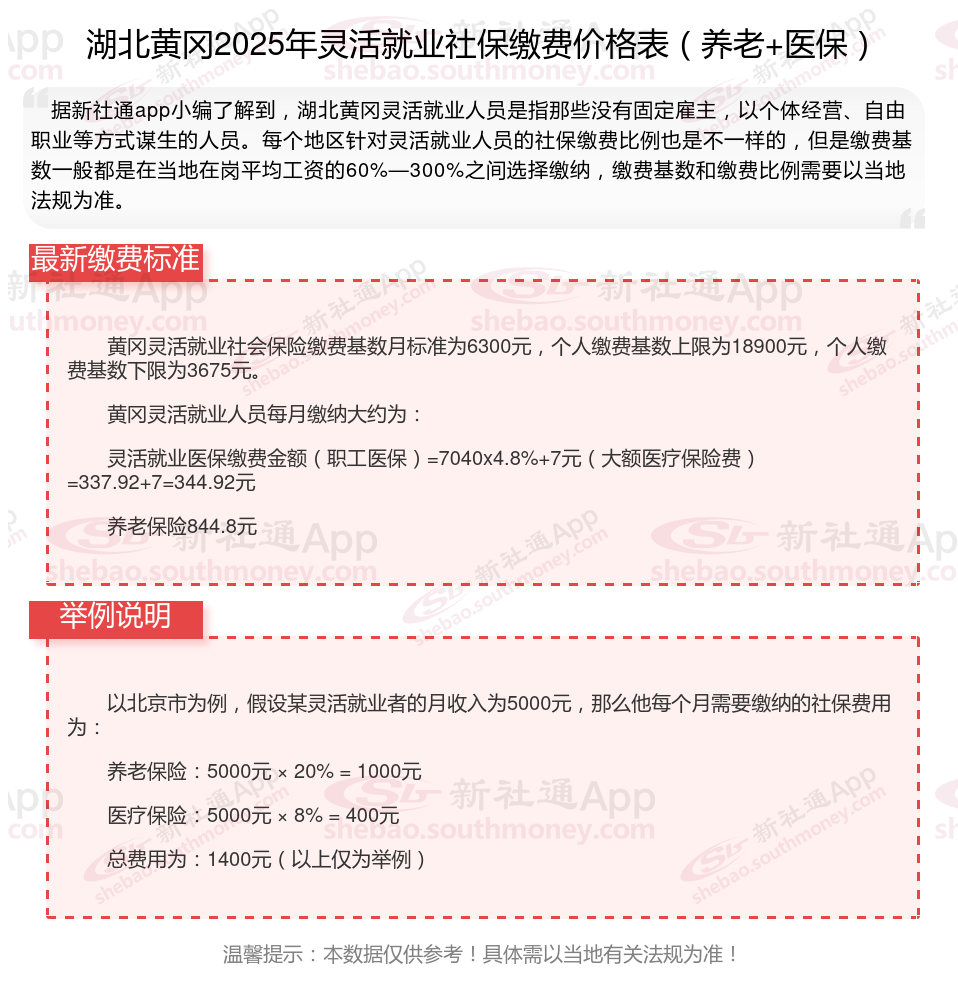 湖北黄冈2025年灵活就业社保缴费价格表（养老+医保）

据新社通app小编了解到，湖北黄冈灵活就业人员是指那些没有固定雇主，以个体经营、自由职业等方式谋生的人员。每个地区针对灵活就业人员的社保缴费比例也是不一样的，但是缴费基数一般都是在当地在岗平均工资的60%—300%之间选择缴纳，缴费基数和缴费比例需要以当地法规为准。

最新缴费标准

黄冈灵活就业社会保险缴费基数月标准为6300元，个人缴费基数上限为18900元，个人缴费基数下限为3675元。

黄冈灵活就业人员每月缴纳大约为：

灵活就业医保缴费金额（职工医保）=7040x4.8%+7元（大额医疗保险费）=337.92+7=344.92元

养老保险844.8元

举例说明

以北京市为例，假设某灵活就业者的月收入为5000元，那么他每个月需要缴纳的社保费用为：

养老保险：5000元 × 20% = 1000元

医疗保险：5000元 × 8% = 400元

总费用为：1400元（以上仅为举例）

温馨提示：本数据仅供参考！具体需以当地有关法规为准！

新社通App shebao.southmoney.com